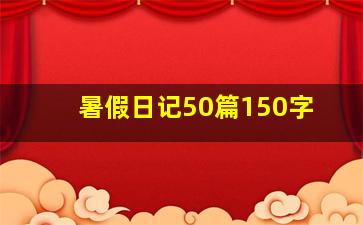 暑假日记50篇150字